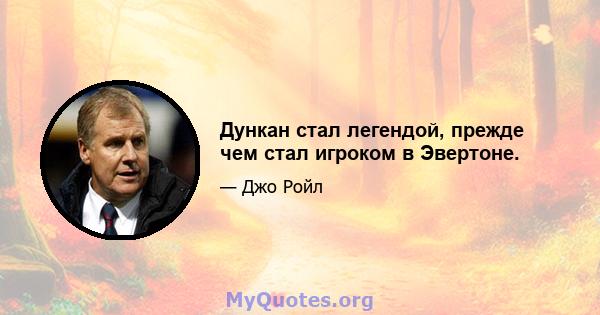 Дункан стал легендой, прежде чем стал игроком в Эвертоне.

— Джо Ройл

MyQuotes.org